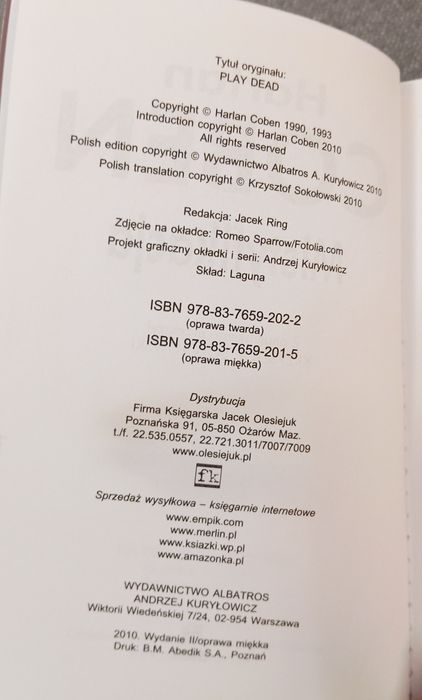 Tytuł oryginału:
PLAY DEAD

Copyright © Harlan Coben 1990, 1993
Introduction copyright © Harlan Coben 2010
All rights reserved
Polish edition copyright © Wydawnictwo Albatros A. Kuryłowicz 2010
Polish translation copyright © Krzysztof Sokołowski 2010

Redakcja: Jacek Ring
Zdjęcie na okładce: Romeo Sparrow/Fotolia.com
Projekt graficzny okładki i serii: Andrzej Kuryłowicz
Skład: Laguna

ISBN 978-83-7659-202-2
(oprawa twarda)
ISBN 978-83-7659-201-5
(oprawa miękka)

Dystrybucja
Firma Księgarska Jacek Olesiejuk
Poznańska 91, 05-850 Ożarów Maz.
t./f. 22.535.0557, 22.721.3011/7007/7009
www.olesiejuk.pl

fk

Sprzedaż wysyłkowa – księgarnie internetowe
www.empik.com
www.merlin.pl
www.ksiazki.wp.pl
www.amazonka.pl

WYDAWNICTWO ALBATROS
ANDRZEJ KURYŁOWICZ
Wiktorii Wiedeńskiej 7/24, 02-954 Warszawa

2010. Wydanie II/oprawa miękka
Druk: B.M. Abedik S.A., Poznań